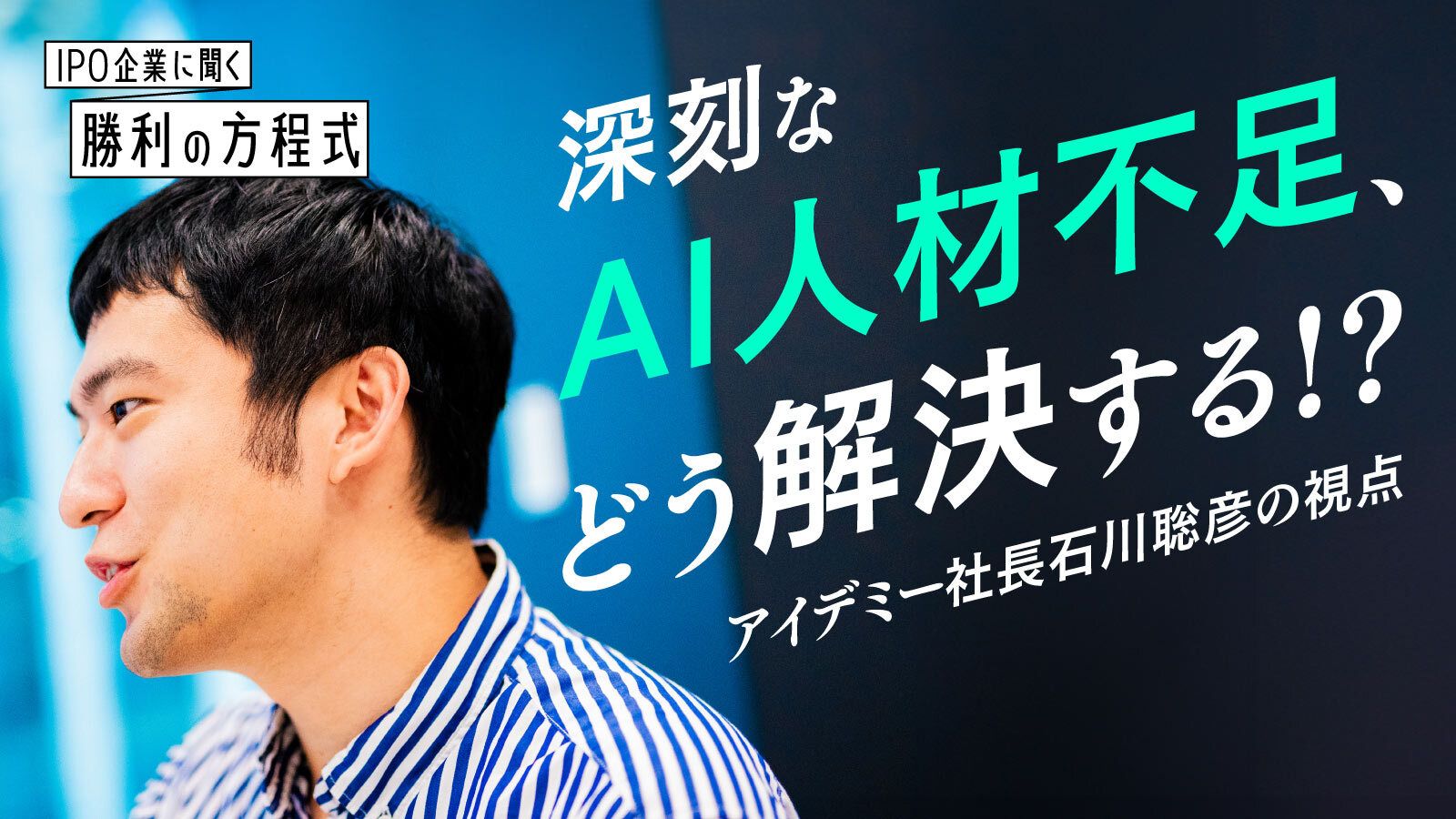 IPO企業に聞く
勝利の方程式

深刻な
AI人材不足、
どう解決する!?
アイデミー社長石川聡彦の視点